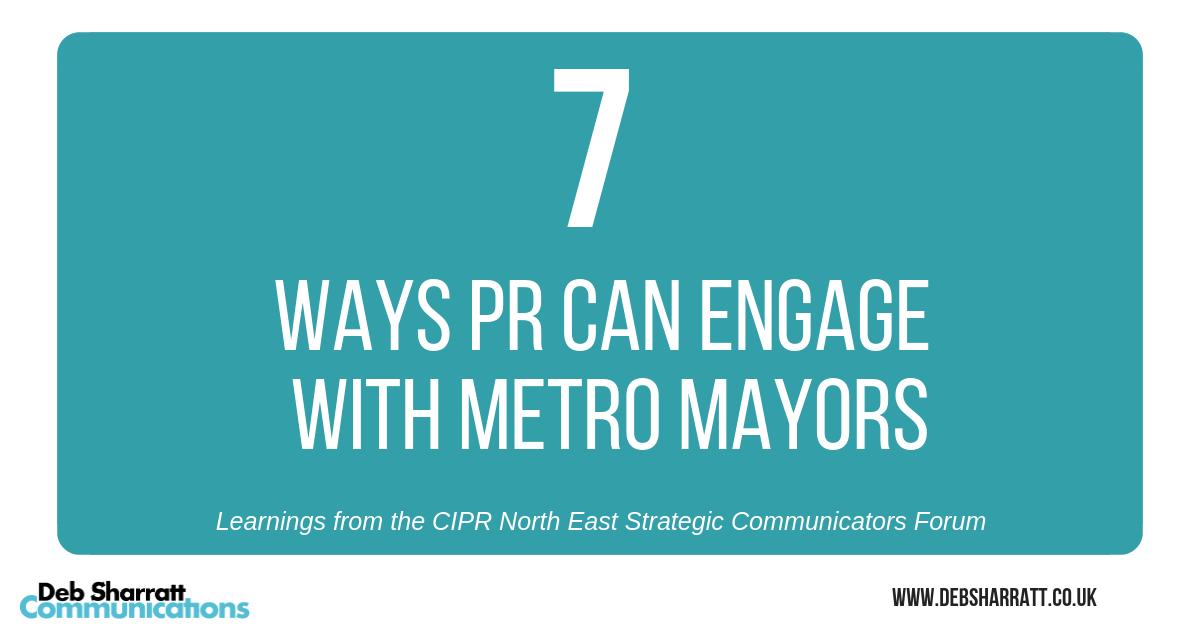 7

WAYS PR CAN ENGAGE WITH METRO MAYORS

Learnings from the CIPR North East Strategic Communicators Forum

Deb Sharratt Communications

WWW.DEBSHARRATT.CO.UK